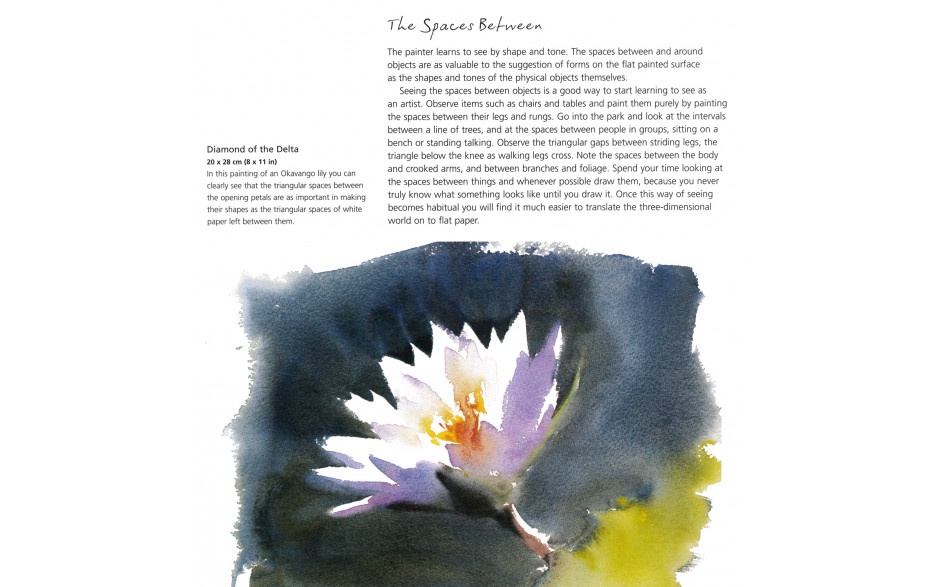 The Spaces Between

The painter learns to see by shape and tone. The spaces between and around objects are as valuable to the suggestion of forms on the flat painted surface as the shapes and tones of the physical objects themselves.

Seeing the spaces between objects is a good way to start learning to see as an artist. Observe items such as chairs and tables and paint them purely by painting the spaces between their legs and rungs. Go into the park and look at the intervals between a line of trees, and at the spaces between people in groups, sitting on a bench or standing talking. Observe the triangular gaps between striding legs, the triangle below the knee as walking legs cross. Note the spaces between the body and crooked arms, and between branches and foliage. Spend your time looking at the spaces between things and whenever possible draw them, because you never truly know what something looks like until you draw it. Once this way of seeing becomes habitual you will find it much easier to translate the three-dimensional world on to flat paper.

Diamond of the Delta
20 x 28 cm (8 x 11 in)
In this painting of an Okavango lily you can clearly see that the triangular spaces between the opening petals are as important in making their shapes as the triangular spaces of white paper left between them.